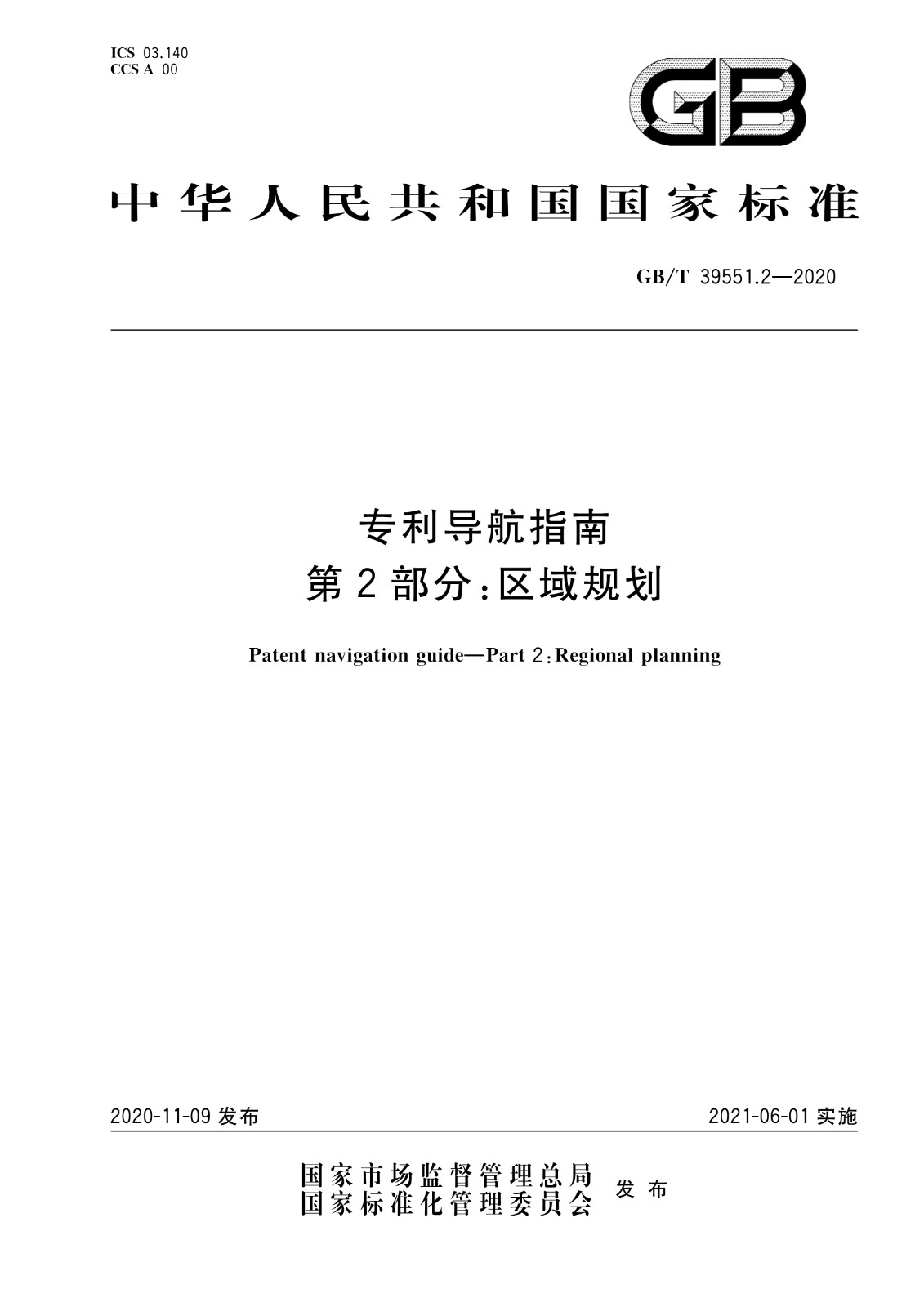 ICS 03.140
CCS A 00

GB

中华人民共和国国家标准

GB/T 39551.2—2020

专利导航指南
第2部分：区域规划

Patent navigation guide—Part 2：Regional planning

2020-11-09 发布

2021-06-01 实施

国家市场监督管理总局
国家标准化管理委员会
发布